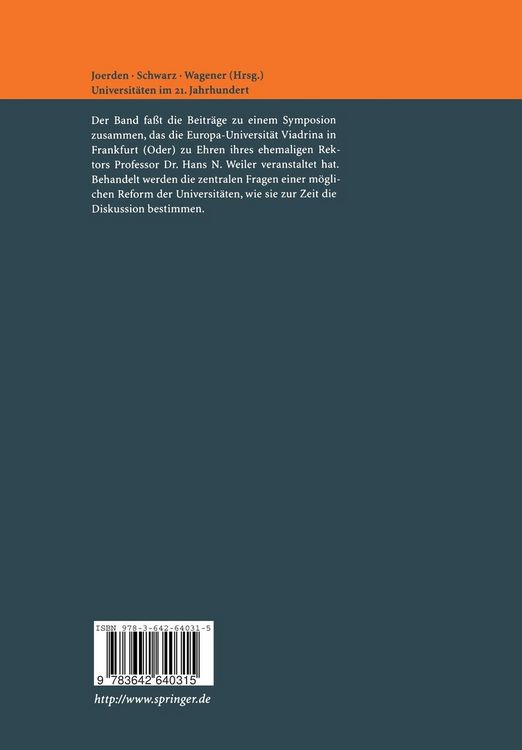 Joerden · Schwarz · Wagener (Hrsg.)
Universitäten im 21. Jahrhundert

Der Band faßt die Beiträge zu einem Symposion zusammen, das die Europa-Universität Viadrina in Frankfurt (Oder) zu Ehren ihres ehemaligen Rektors Professor Dr. Hans N. Weiler veranstaltet hat. Behandelt werden die zentralen Fragen einer möglichen Reform der Universitäten, wie sie zur Zeit die Diskussion bestimmen.

ISBN 978-3-642-64031-5

9 783642 640315

http://www.springer.de